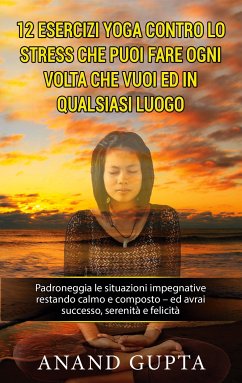 12 ESERCIZI YOGA CONTRO LO STRESS CHE PUOI FARE OGNI VOLTA CHE VUOI ED IN QUALSIASI LUOGO

Padroneggia le situazioni impegnative restando calmo e composto – ed avrai successo, serenità e felicità

ANAND GUPTA